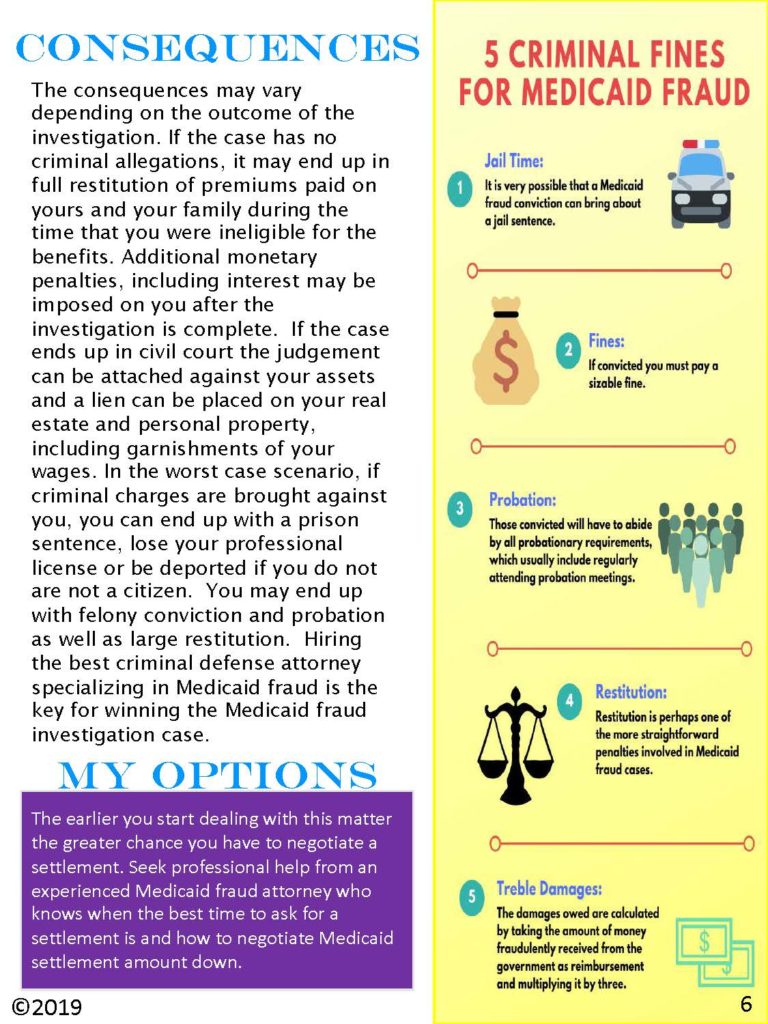 CONSEQUENCES

The consequences may vary depending on the outcome of the investigation. If the case has no criminal allegations, it may end up in full restitution of premiums paid on yours and your family during the time that you were ineligible for the benefits. Additional monetary penalties, including interest may be imposed on you after the investigation is complete. If the case ends up in civil court the judgement can be attached against your assets and a lien can be placed on your real estate and personal property, including garnishments of your wages. In the worst case scenario, if criminal charges are brought against you, you can end up with a prison sentence, lose your professional license or be deported if you do not are not a citizen. You may end up with felony conviction and probation as well as large restitution. Hiring the best criminal defense attorney specializing in Medicaid fraud is the key for winning the Medicaid fraud investigation case.

MY OPTIONS

The earlier you start dealing with this matter the greater chance you have to negotiate a settlement. Seek professional help from an experienced Medicaid fraud attorney who knows when the best time to ask for a settlement is and how to negotiate Medicaid settlement amount down.

©2019

5 CRIMINAL FINES FOR MEDICAID FRAUD

1 Jail Time:
It is very possible that a Medicaid fraud conviction can bring about a jail sentence.

$

2 Fines:
If convicted you must pay a sizable fine.

3 Probation:
Those convicted will have to abide by all probationary requirements, which usually include regularly attending probation meetings.

4 Restitution:
Restitution is perhaps one of the more straightforward penalties involved in Medicaid fraud cases.

5 Treble Damages:
The damages owed are calculated by taking the amount of money fraudulently received from the government as reimbursement and multiplying it by three.

$

6